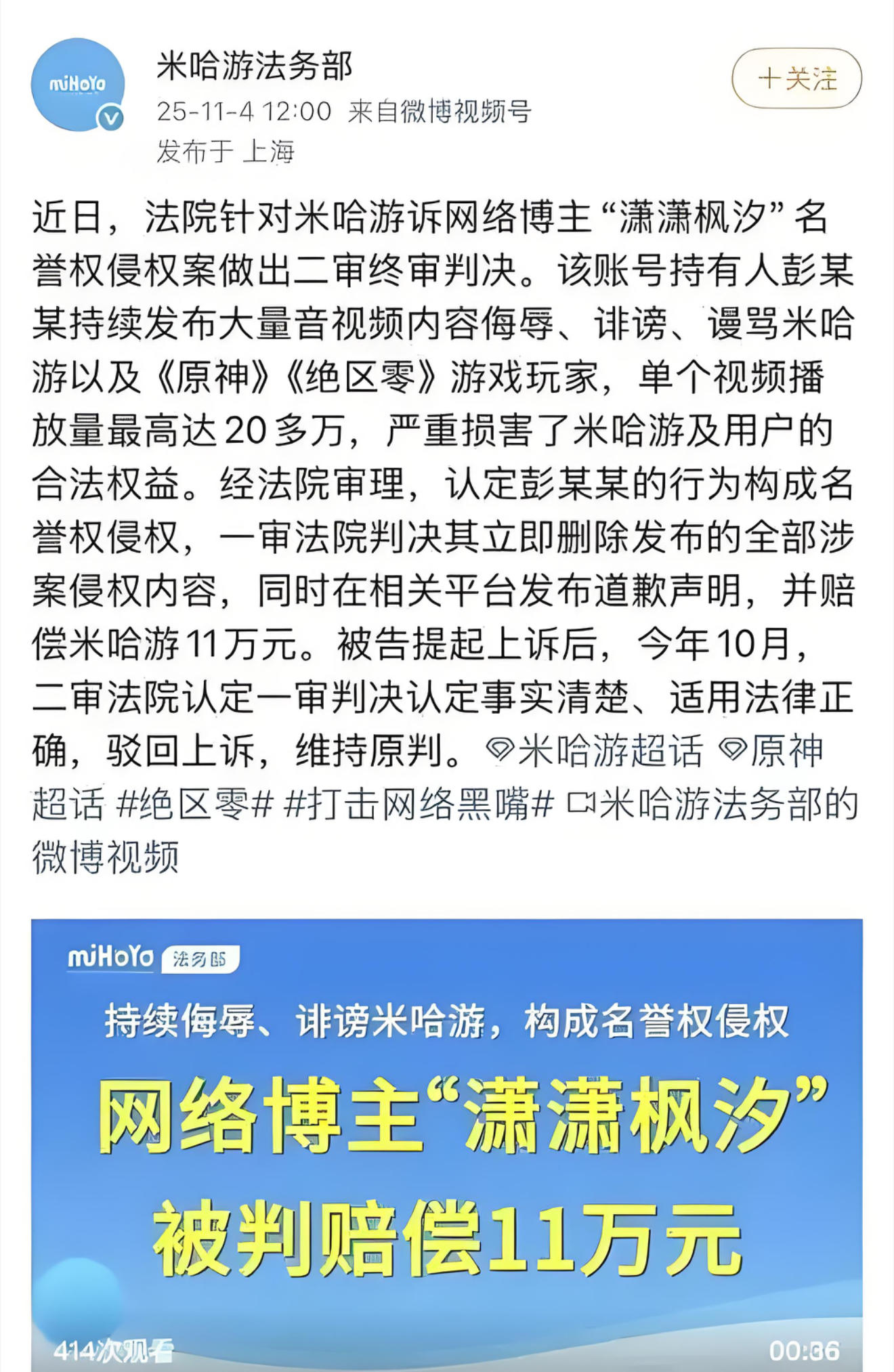 miHoYo

米哈游法务部
25-11-4 12:00 来自微博视频号
发布于 上海

+关注

近日，法院针对米哈游诉网络博主“潇潇枫汐”名誉权侵权案做出二审终审判决。该账号持有人彭某某持续发布大量音视频内容侮辱、诽谤、谩骂米哈游以及《原神》《绝区零》游戏玩家，单个视频播放量最高达20多万，严重损害了米哈游及用户的合法权益。经法院审理，认定彭某某的行为构成名誉权侵权，一审法院判决其立即删除发布的全部涉案侵权内容，同时在相关平台发布道歉声明，并赔偿米哈游11万元。被告提起上诉后，今年10月，二审法院认定一审判决认定事实清楚、适用法律正确，驳回上诉，维持原判。米哈游超话 原神超话 #绝区零# #打击网络黑嘴# 米哈游法务部的微博视频

miHoYo 法务部

持续侮辱、诽谤米哈游，构成名誉权侵权

网络博主“潇潇枫汐”

被判赔偿11万元

414次观看

00:36